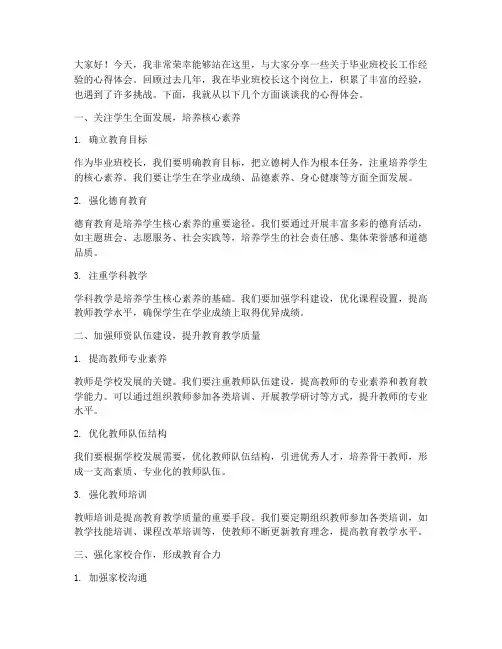 大家好！今天，我非常荣幸能够站在这里，与大家分享一些关于毕业班校长工作经验的心得体会。回顾过去几年，我在毕业班校长这个岗位上，积累了丰富的经验，也遇到了许多挑战。下面，我就从以下几个方面谈谈我的心得体会。

一、关注学生全面发展，培养核心素养

1. 确立教育目标

作为毕业班校长，我们要明确教育目标，把立德树人作为根本任务，注重培养学生的核心素养。我们要让学生在学业成绩、品德素养、身心健康等方面全面发展。

2. 强化德育教育

德育教育是培养学生核心素养的重要途径。我们要通过开展丰富多彩的德育活动，如主题班会、志愿服务、社会实践等，培养学生的社会责任感、集体荣誉感和道德品质。

3. 注重学科教学

学科教学是培养学生核心素养的基础。我们要加强学科建设，优化课程设置，提高教师教学水平，确保学生在学业成绩上取得优异成绩。

二、加强师资队伍建设，提升教育教学质量

1. 提高教师专业素养

教师是学校发展的关键。我们要注重教师队伍建设，提高教师的专业素养和教育教学能力。可以通过组织教师参加各类培训、开展教学研讨等方式，提升教师的专业水平。

2. 优化教师队伍结构

我们要根据学校发展需要，优化教师队伍结构，引进优秀人才，培养骨干教师，形成一支高素质、专业化的教师队伍。

3. 强化教师培训

教师培训是提高教育教学质量的重要手段。我们要定期组织教师参加各类培训，如教学技能培训、课程改革培训等，使教师不断更新教育理念，提高教育教学水平。

三、强化家校合作，形成教育合力

1. 加强家校沟通